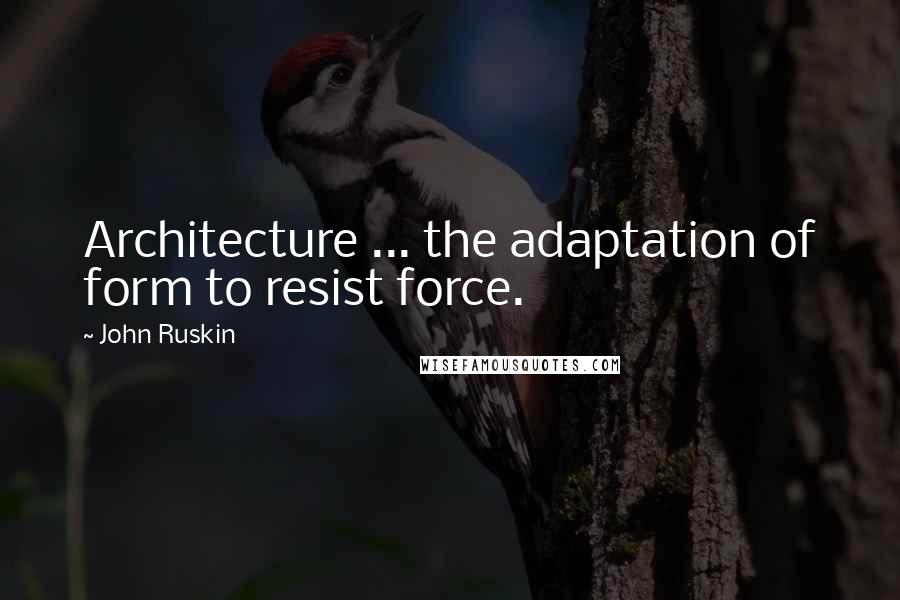 Architecture ... the adaptation of form to resist force.

~ John Ruskin

WISEFAMOUSQUOTES.COM